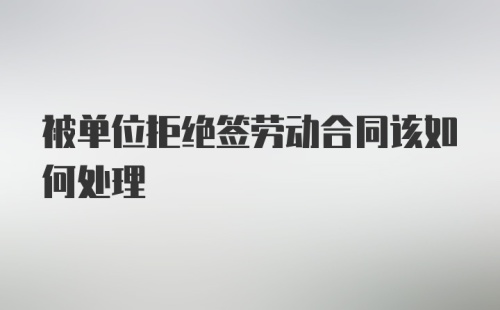 被单位拒绝签劳动合同该如何处理